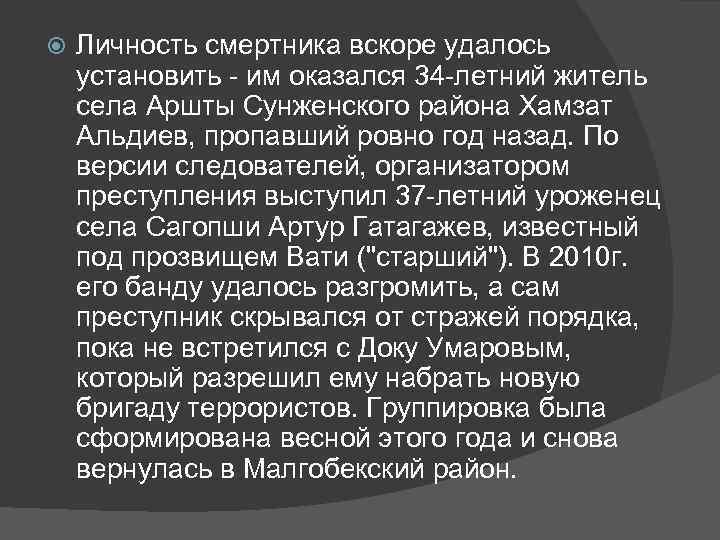 Личность смертника вскоре удалось установить - им оказался 34-летний житель села Аршты Сунженского района Хамзат Альдиев, пропавший ровно год назад. По версии следователей, организатором преступления выступил 37-летний уроженец села Сагопши Артур Гатагажев, известный под прозвищем Вати ("старший"). В 2010г. его банду удалось разгромить, а сам преступник скрывался от стражей порядка, пока не встретился с Доку Умаровым, который разрешил ему набрать новую бригаду террористов. Группировка была сформирована весной этого года и снова вернулась в Малгобекский район.